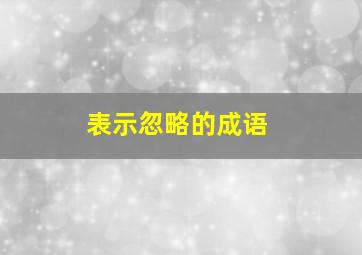 表示忽略的成语